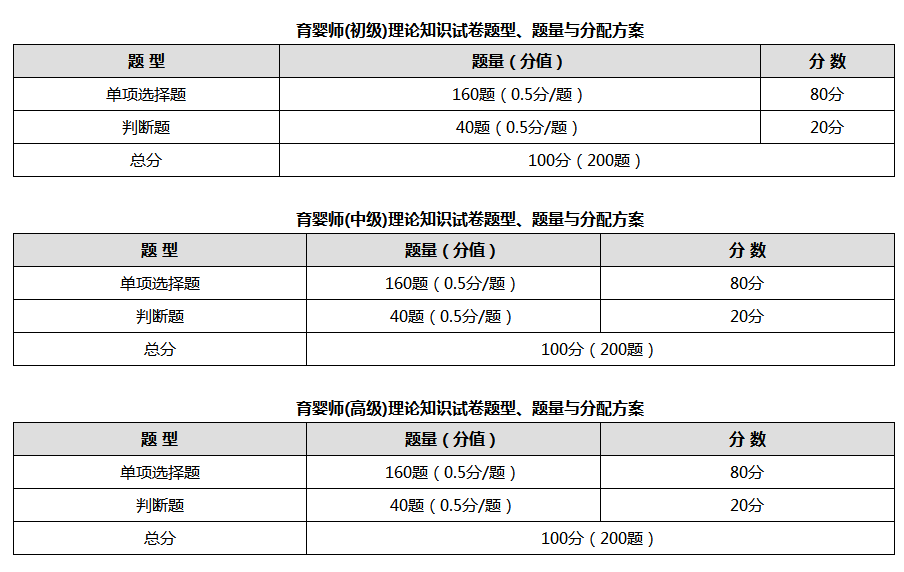 育婴师(初级)理论知识试卷题型、题量与分配方案

| 题 型 | 题量（分值） | 分 数 |
|---|---|---|
| 单项选择题 | 160题（0.5分/题） | 80分 |
| 判断题 | 40题（0.5分/题） | 20分 |
| 总分 | 100分（200题） | |

育婴师(中级)理论知识试卷题型、题量与分配方案

| 题 型 | 题量（分值） | 分 数 |
|---|---|---|
| 单项选择题 | 160题（0.5分/题） | 80分 |
| 判断题 | 40题（0.5分/题） | 20分 |
| 总分 | 100分（200题） | |

育婴师(高级)理论知识试卷题型、题量与分配方案

| 题 型 | 题量（分值） | 分 数 |
|---|---|---|
| 单项选择题 | 160题（0.5分/题） | 80分 |
| 判断题 | 40题（0.5分/题） | 20分 |
| 总分 | 100分（200题） | |